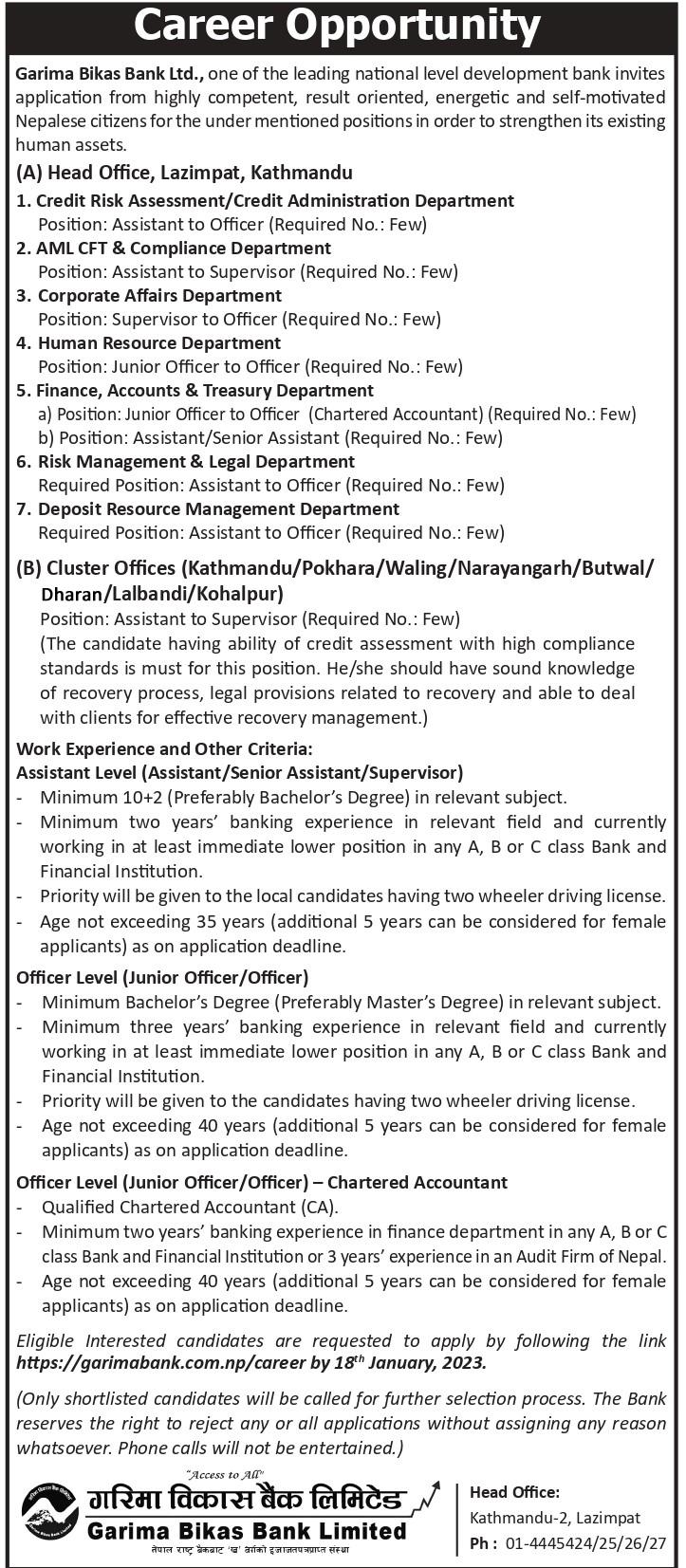 Career Opportunity

Garima Bikas Bank Ltd., one of the leading national level development bank invites application from highly competent, result oriented, energetic and self-motivated Nepalese citizens for the under mentioned positions in order to strengthen its existing human assets.

(A) Head Office, Lazimpat, Kathmandu

1. Credit Risk Assessment/Credit Administration Department
Position: Assistant to Officer (Required No.: Few)
2. AML CFT & Compliance Department
Position: Assistant to Supervisor (Required No.: Few)
3. Corporate Affairs Department
Position: Supervisor to Officer (Required No.: Few)
4. Human Resource Department
Position: Junior Officer to Officer (Required No.: Few)
5. Finance, Accounts & Treasury Department
a) Position: Junior Officer to Officer (Chartered Accountant) (Required No.: Few)
b) Position: Assistant/Senior Assistant (Required No.: Few)
6. Risk Management & Legal Department
Required Position: Assistant to Officer (Required No.: Few)
7. Deposit Resource Management Department
Required Position: Assistant to Officer (Required No.: Few)

(B) Cluster Offices (Kathmandu/Pokhara/Waling/Narayangarh/Butwal/Dharan/Lalbandi/Kohalpur)
Position: Assistant to Supervisor (Required No.: Few)
(The candidate having ability of credit assessment with high compliance standards is must for this position. He/she should have sound knowledge of recovery process, legal provisions related to recovery and able to deal with clients for effective recovery management.)

Work Experience and Other Criteria:
Assistant Level (Assistant/Senior Assistant/Supervisor)
- Minimum 10+2 (Preferably Bachelor's Degree) in relevant subject.
- Minimum two years' banking experience in relevant field and currently working in at least immediate lower position in any A, B or C class Bank and Financial Institution.
- Priority will be given to the local candidates having two wheeler driving license.
- Age not exceeding 35 years (additional 5 years can be considered for female applicants) as on application deadline.

Officer Level (Junior Officer/Officer)
- Minimum Bachelor's Degree (Preferably Master's Degree) in relevant subject.
- Minimum three years' banking experience in relevant field and currently working in at least immediate lower position in any A, B or C class Bank and Financial Institution.
- Priority will be given to the candidates having two wheeler driving license.
- Age not exceeding 40 years (additional 5 years can be considered for female applicants) as on application deadline.

Officer Level (Junior Officer/Officer) – Chartered Accountant
- Qualified Chartered Accountant (CA).
- Minimum two years' banking experience in finance department in any A, B or C class Bank and Financial Institution or 3 years' experience in an Audit Firm of Nepal.
- Age not exceeding 40 years (additional 5 years can be considered for female applicants) as on application deadline.

Eligible Interested candidates are requested to apply by following the link https://garimabank.com.np/career by 18$^{th}$ January, 2023.

(Only shortlisted candidates will be called for further selection process. The Bank reserves the right to reject any or all applications without assigning any reason whatsoever. Phone calls will not be entertained.)

"Access to All"
गरिमा विकास बैंक लिमिटेड
Garima Bikas Bank Limited
नेपाल राष्ट्र बैंकबाट 'ख' वर्गको इजाजतपत्रप्राप्त संस्था

Head Office:
Kathmandu-2, Lazimpat
Ph : 01-4445424/25/26/27